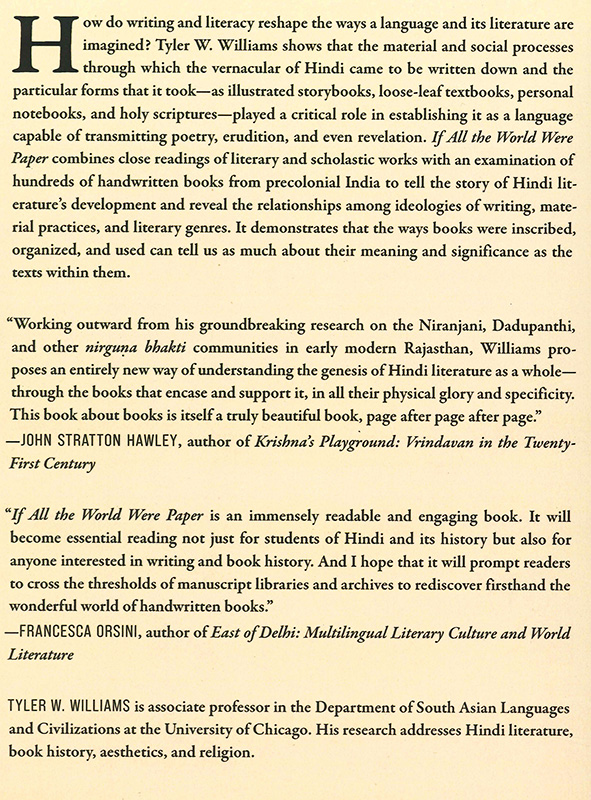 How do writing and literacy reshape the ways a language and its literature are imagined? Tyler W. Williams shows that the material and social processes through which the vernacular of Hindi came to be written down and the particular forms that it took—as illustrated storybooks, loose-leaf textbooks, personal notebooks, and holy scriptures—played a critical role in establishing it as a language capable of transmitting poetry, erudition, and even revelation. If All the World Were Paper combines close readings of literary and scholastic works with an examination of hundreds of handwritten books from precolonial India to tell the story of Hindi literature's development and reveal the relationships among ideologies of writing, material practices, and literary genres. It demonstrates that the ways books were inscribed, organized, and used can tell us as much about their meaning and significance as the texts within them.

"Working outward from his groundbreaking research on the Niranjani, Dadupanthi, and other nirguṇa bhakti communities in early modern Rajasthan, Williams proposes an entirely new way of understanding the genesis of Hindi literature as a whole—through the books that encase and support it, in all their physical glory and specificity. This book about books is itself a truly beautiful book, page after page after page."
—JOHN STRATTON HAWLEY, author of Krishna's Playground: Vrindavan in the Twenty-First Century

"If All the World Were Paper is an immensely readable and engaging book. It will become essential reading not just for students of Hindi and its history but also for anyone interested in writing and book history. And I hope that it will prompt readers to cross the thresholds of manuscript libraries and archives to rediscover firsthand the wonderful world of handwritten books."
—FRANCESCA ORSINI, author of East of Delhi: Multilingual Literary Culture and World Literature

TYLER W. WILLIAMS is associate professor in the Department of South Asian Languages and Civilizations at the University of Chicago. His research addresses Hindi literature, book history, aesthetics, and religion.